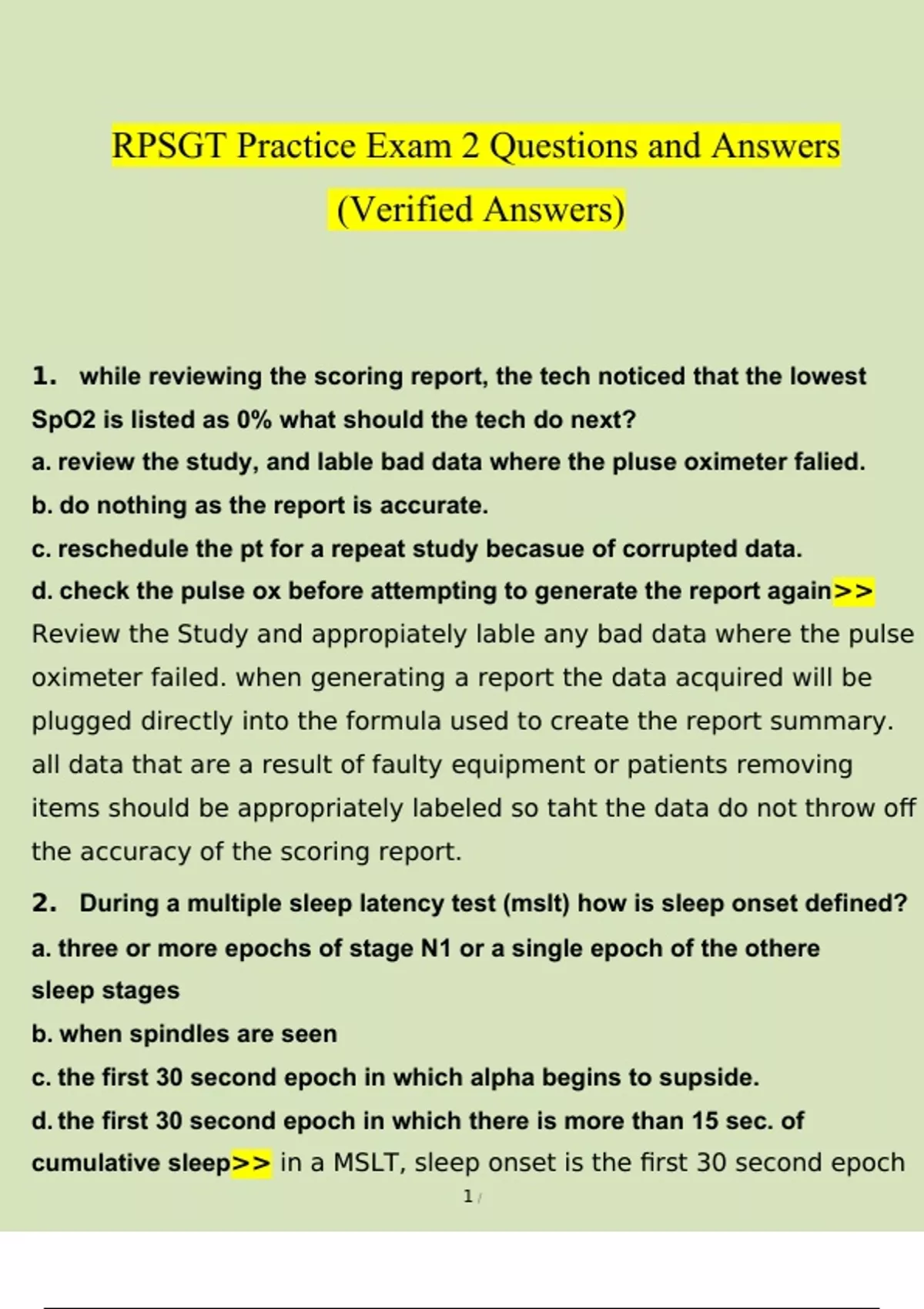 RPSGT Practice Exam 2 Questions and Answers (Verified Answers)

1. while reviewing the scoring report, the tech noticed that the lowest SpO2 is listed as 0% what should the tech do next?
a. review the study, and lable bad data where the pluse oximeter falied.
b. do nothing as the report is accurate.
c. reschedule the pt for a repeat study becasue of corrupted data.
d. check the pulse ox before attempting to generate the report again>> Review the Study and appropiately lable any bad data where the pulse oximeter failed. when generating a report the data acquired will be plugged directly into the formula used to create the report summary. all data that are a result of faulty equipment or patients removing items should be appropriately labeled so taht the data do not throw off the accuracy of the scoring report.

2. During a multiple sleep latency test (mslt) how is sleep onset defined?
a. three or more epochs of stage N1 or a single epoch of the othere sleep stages
b. when spindles are seen
c. the first 30 second epoch in which alpha begins to supside.
d. the first 30 second epoch in which there is more than 15 sec. of cumulative sleep>> in a MSLT, sleep onset is the first 30 second epoch

1 /